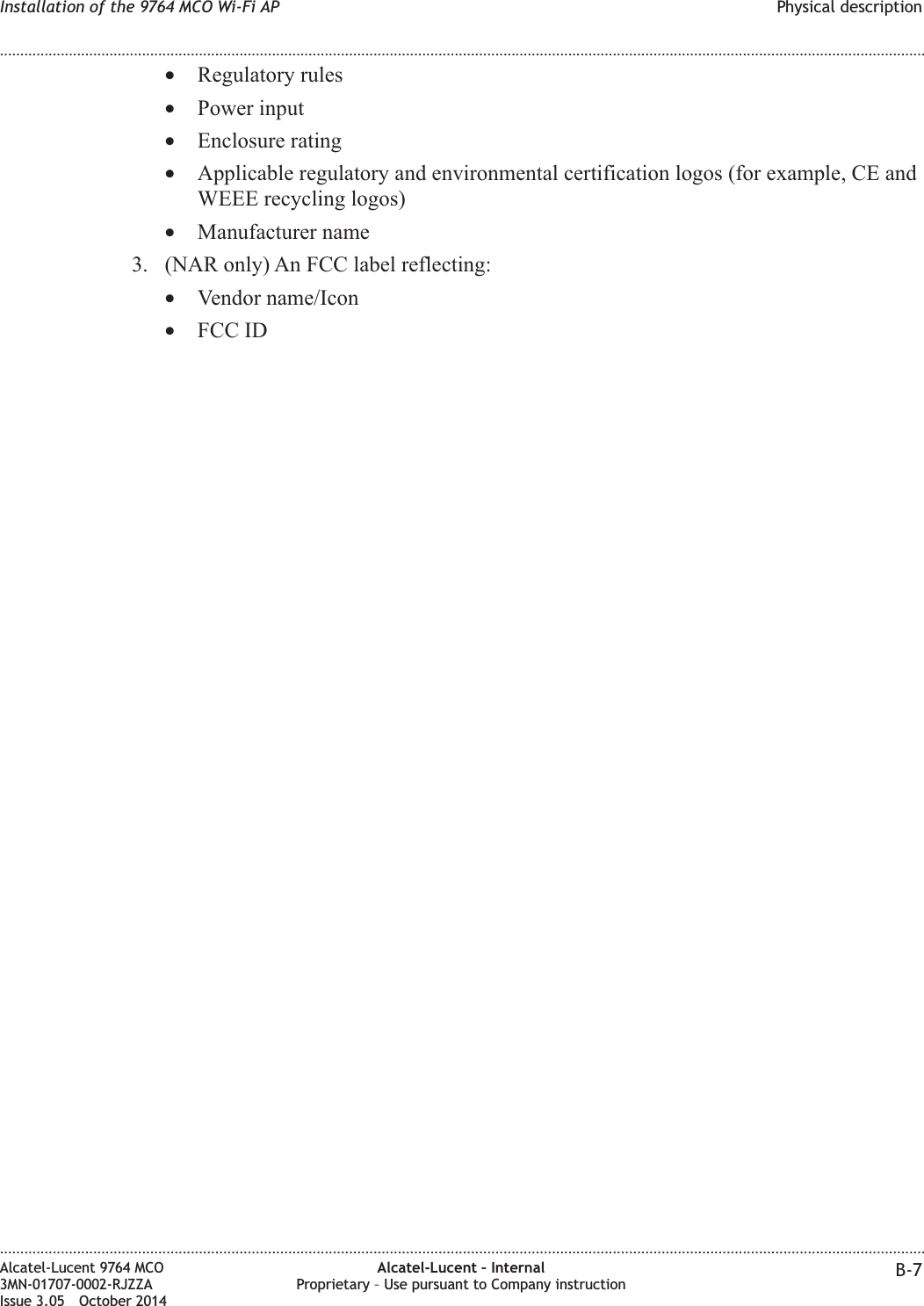 Installation of the 9764 MCO Wi-Fi AP

Physical description

• Regulatory rules
• Power input
• Enclosure rating
• Applicable regulatory and environmental certification logos (for example, CE and WEEE recycling logos)
• Manufacturer name

3. (NAR only) An FCC label reflecting:
• Vendor name/Icon
• FCC ID

Alcatel-Lucent 9764 MCO
3MN-01707-0002-RJZZA
Issue 3.05 October 2014

Alcatel-Lucent – Internal
Proprietary – Use pursuant to Company instruction

B-7